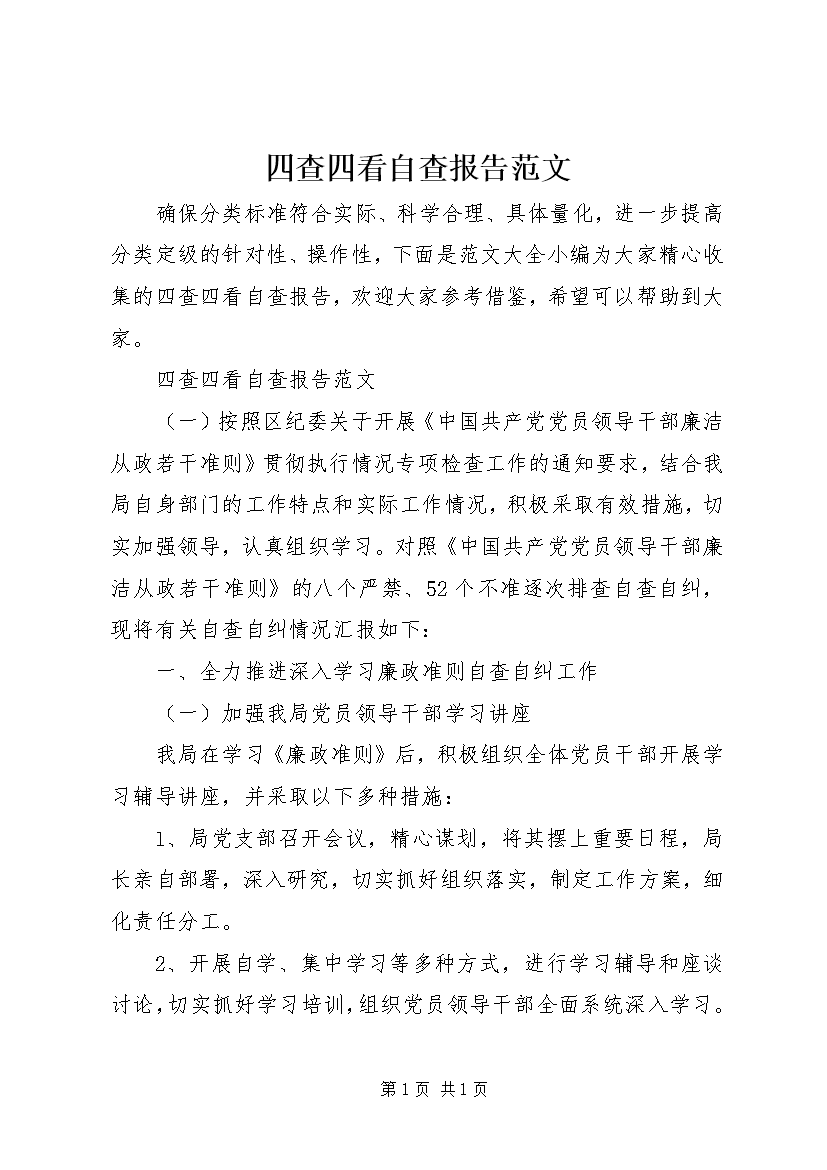 四查四看自查报告范文

确保分类标准符合实际、科学合理、具体量化，进一步提高分类定级的针对性、操作性，下面是范文大全小编为大家精心收集的四查四看自查报告，欢迎大家参考借鉴，希望可以帮助到大家。

四查四看自查报告范文

（一）按照区纪委关于开展《中国共产党党员领导干部廉洁从政若干准则》贯彻执行情况专项检查工作的通知要求，结合我局自身部门的工作特点和实际工作情况，积极采取有效措施，切实加强领导，认真组织学习。对照《中国共产党党员领导干部廉洁从政若干准则》的八个严禁、52个不准逐次排查自查自纠，现将有关自查自纠情况汇报如下：

一、全力推进深入学习廉政准则自查自纠工作

（一）加强我局党员领导干部学习讲座

我局在学习《廉政准则》后，积极组织全体党员干部开展学习辅导讲座，并采取以下多种措施：

1、局党支部召开会议，精心谋划，将其摆上重要日程，局长亲自部署，深入研究，切实抓好组织落实，制定工作方案，细化责任分工。

2、开展自学、集中学习等多种方式，进行学习辅导和座谈讨论，切实抓好学习培训，组织党员领导干部全面系统深入学习。

第1页 共1页